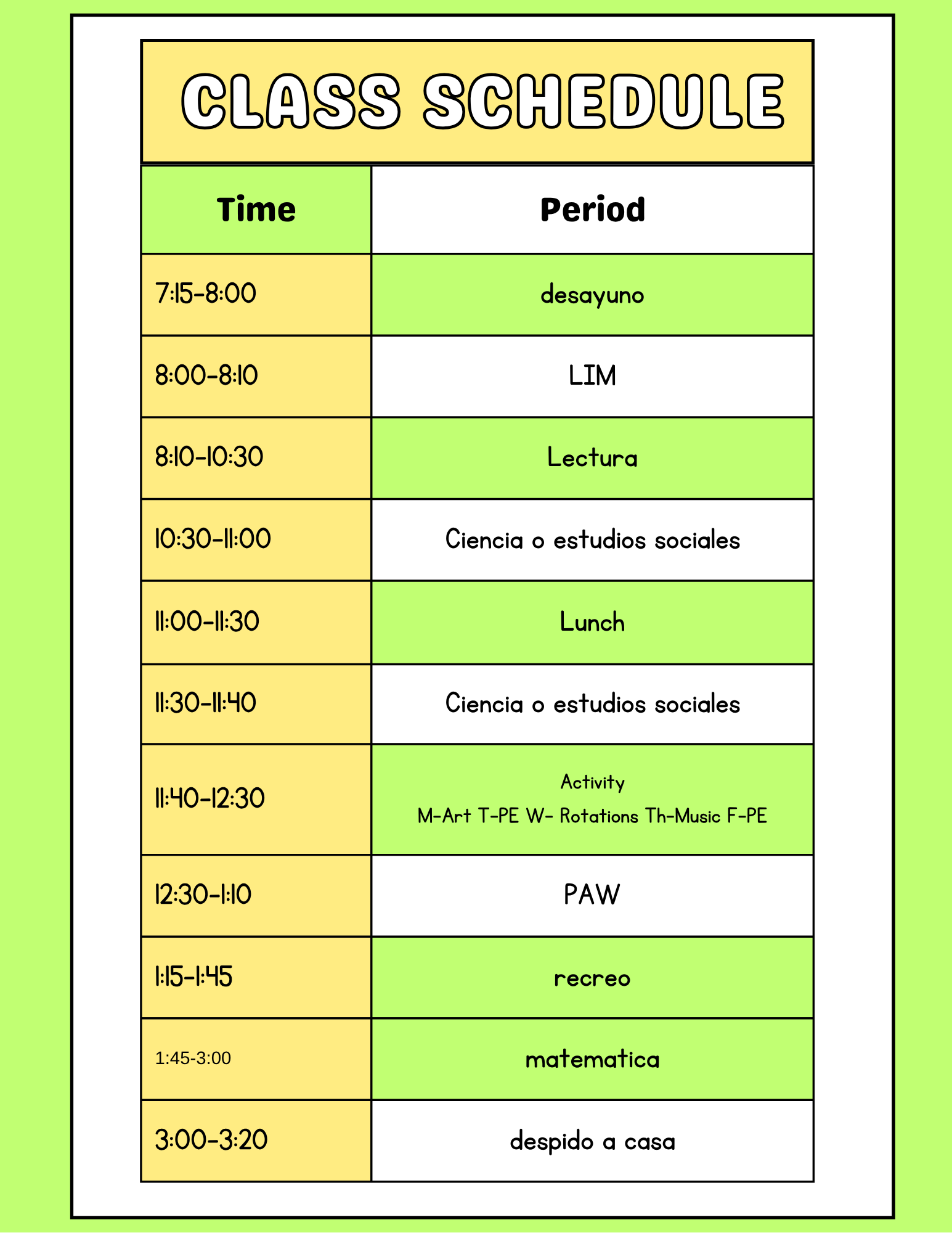 CLASS SCHEDULE

| Time | Period |
|---|---|
| 7:15-8:00 | desayuno |
| 8:00-8:10 | LIM |
| 8:10-10:30 | Lectura |
| 10:30-11:00 | Ciencia o estudios sociales |
| 11:00-11:30 | Lunch |
| 11:30-11:40 | Ciencia o estudios sociales |
| 11:40-12:30 | Activity M-Art T-PE W- Rotations Th-Music F-PE |
| 12:30-1:10 | PAW |
| 1:15-1:45 | recreo |
| 1:45-3:00 | matematica |
| 3:00-3:20 | despido a casa |